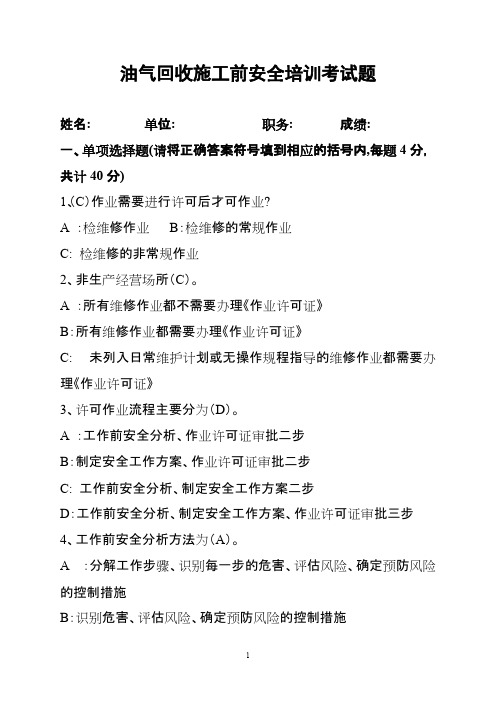 油气回收施工前安全培训考试题

姓名:　　单位:　　职务:　　成绩:

一、单项选择题(请将正确答案符号填到相应的括号内,每题 4 分,共计 40 分)

1、(C)作业需要进行许可后才可作业?

A :检维修作业　B:检维修的常规作业

C: 检维修的非常规作业

2、非生产经营场所(C)。

A :所有维修作业都不需要办理《作业许可证》

B:所有维修作业都需要办理《作业许可证》

C:　未列入日常维护计划或无操作规程指导的维修作业都需要办理《作业许可证》

3、许可作业流程主要分为(D)。

A :工作前安全分析、作业许可证审批二步

B:制定安全工作方案、作业许可证审批二步

C: 工作前安全分析、制定安全工作方案二步

D:工作前安全分析、制定安全工作方案、作业许可证审批三步

4、工作前安全分析方法为(A)。

A　:分解工作步骤、识别每一步的危害、评估风险、确定预防风险的控制措施

B:识别危害、评估风险、确定预防风险的控制措施

1